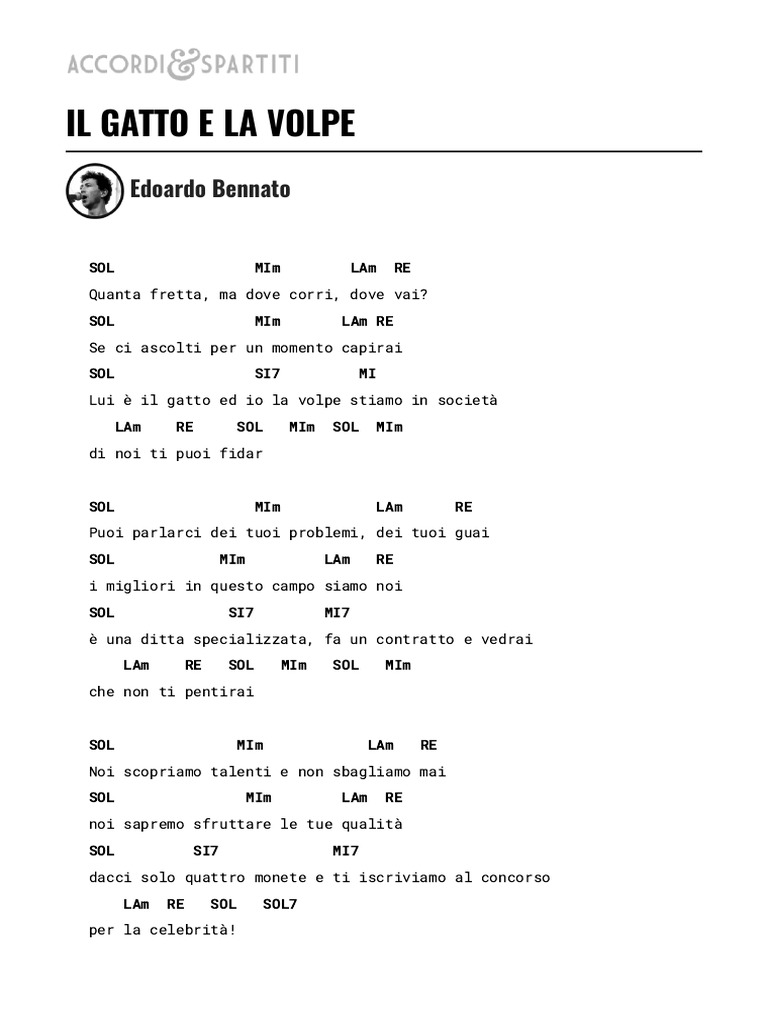 ACCORDI&SPARTITI

IL GATTO E LA VOLPE

Edoardo Bennato

SOL MIm LAm RE
Quanta fretta, ma dove corri, dove vai?
SOL MIm LAm RE
Se ci ascolti per un momento capirai
SOL SI7 MI
Lui è il gatto ed io la volpe stiamo in società
LAm RE SOL MIm SOL MIm
di noi ti puoi fidar

SOL MIm LAm RE
Puoi parlarci dei tuoi problemi, dei tuoi guai
SOL MIm LAm RE
i migliori in questo campo siamo noi
SOL SI7 MI7
è una ditta specializzata, fa un contratto e vedrai
LAm RE SOL MIm SOL MIm
che non ti pentirai

SOL MIm LAm RE
Noi scopriamo talenti e non sbagliamo mai
SOL MIm LAm RE
noi sapremo sfruttare le tue qualità
SOL SI7 MI7
dacci solo quattro monete e ti iscriviamo al concorso
LAm RE SOL SOL7
per la celebrità!